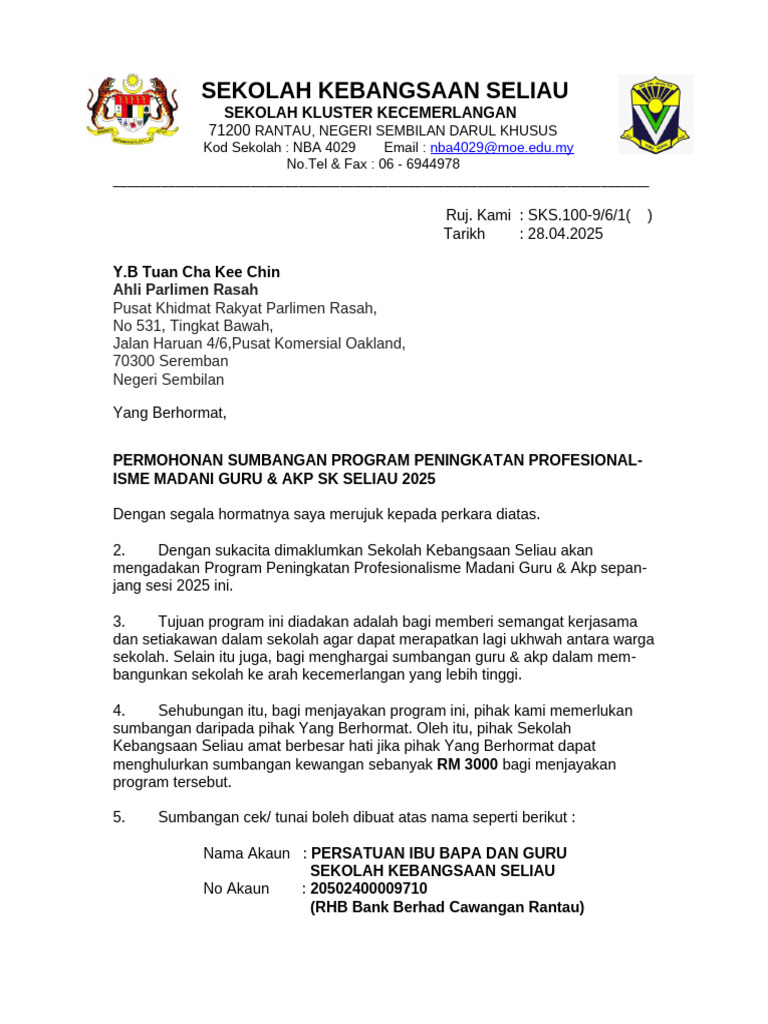 SEKOLAH KEBANGSAAN SELIAU
SEKOLAH KLUSTER KECEMERLANGAN
71200 RANTAU, NEGERI SEMBILAN DARUL KHUSUS
Kod Sekolah : NBA 4029 Email : nba4029@moe.edu.my
No.Tel & Fax : 06 - 6944978

Ruj. Kami : SKS.100-9/6/1( )
Tarikh : 28.04.2025

Y.B Tuan Cha Kee Chin
Ahli Parlimen Rasah
Pusat Khidmat Rakyat Parlimen Rasah,
No 531, Tingkat Bawah,
Jalan Haruan 4/6,Pusat Komersial Oakland,
70300 Seremban
Negeri Sembilan

Yang Berhormat,

PERMOHONAN SUMBANGAN PROGRAM PENINGKATAN PROFESIONALISME MADANI GURU & AKP SK SELIAU 2025

Dengan segala hormatnya saya merujuk kepada perkara diatas.

2. Dengan sukacita dimaklumkan Sekolah Kebangsaan Seliau akan mengadakan Program Peningkatan Profesionalisme Madani Guru & Akp sepanjang sesi 2025 ini.

3. Tujuan program ini diadakan adalah bagi memberi semangat kerjasama dan setiakawan dalam sekolah agar dapat merapatkan lagi ukhwah antara warga sekolah. Selain itu juga, bagi menghargai sumbangan guru & akp dalam membangunkan sekolah ke arah kecemerlangan yang lebih tinggi.

4. Sehubungan itu, bagi menjayakan program ini, pihak kami memerlukan sumbangan daripada pihak Yang Berhormat. Oleh itu, pihak Sekolah Kebangsaan Seliau amat berbesar hati jika pihak Yang Berhormat dapat menghulurkan sumbangan kewangan sebanyak RM 3000 bagi menjayakan program tersebut.

5. Sumbangan cek/ tunai boleh dibuat atas nama seperti berikut :

Nama Akaun : PERSATUAN IBU BAPA DAN GURU SEKOLAH KEBANGSAAN SELIAU
No Akaun : 20502400009710
(RHB Bank Berhad Cawangan Rantau)